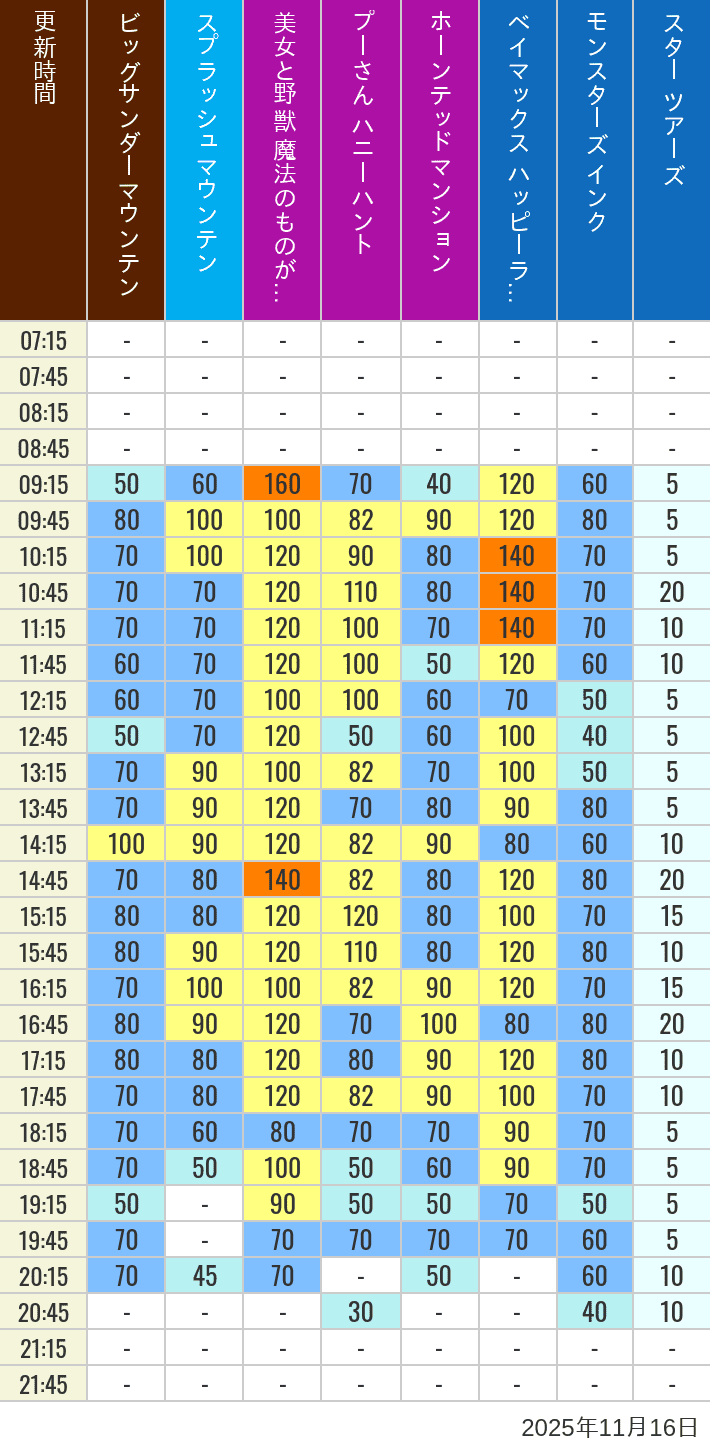 | 更新時間 | ビッグサンダーマウンテン | スプラッシュ マウンテン | 美女と野獣 魔法のものが… | プーさん ハニーハント | ホーンテッドマンション | ベイマックス ハッピーラ… | モンスターズインク | スター ツアーズ |
|---|---|---|---|---|---|---|---|---|
| 07:15 | - | - | - | - | - | - | - | - |
| 07:45 | - | - | - | - | - | - | - | - |
| 08:15 | - | - | - | - | - | - | - | - |
| 08:45 | - | - | - | - | - | - | - | - |
| 09:15 | 50 | 60 | 160 | 70 | 40 | 120 | 60 | 5 |
| 09:45 | 80 | 100 | 100 | 82 | 90 | 120 | 80 | 5 |
| 10:15 | 70 | 100 | 120 | 90 | 80 | 140 | 70 | 5 |
| 10:45 | 70 | 70 | 120 | 110 | 80 | 140 | 70 | 20 |
| 11:15 | 70 | 70 | 120 | 100 | 70 | 140 | 70 | 10 |
| 11:45 | 60 | 70 | 120 | 100 | 50 | 120 | 60 | 10 |
| 12:15 | 60 | 70 | 100 | 100 | 60 | 70 | 50 | 5 |
| 12:45 | 50 | 70 | 120 | 50 | 60 | 100 | 40 | 5 |
| 13:15 | 70 | 90 | 100 | 82 | 70 | 100 | 50 | 5 |
| 13:45 | 70 | 90 | 120 | 70 | 80 | 90 | 80 | 5 |
| 14:15 | 100 | 90 | 120 | 82 | 90 | 80 | 60 | 10 |
| 14:45 | 70 | 80 | 140 | 82 | 80 | 120 | 80 | 20 |
| 15:15 | 80 | 80 | 120 | 120 | 80 | 100 | 70 | 15 |
| 15:45 | 80 | 90 | 120 | 110 | 80 | 120 | 80 | 10 |
| 16:15 | 70 | 100 | 100 | 82 | 90 | 120 | 70 | 15 |
| 16:45 | 80 | 90 | 120 | 70 | 100 | 80 | 80 | 20 |
| 17:15 | 80 | 80 | 120 | 80 | 90 | 120 | 80 | 10 |
| 17:45 | 70 | 80 | 120 | 82 | 90 | 100 | 70 | 10 |
| 18:15 | 70 | 60 | 80 | 70 | 70 | 90 | 70 | 5 |
| 18:45 | 70 | 50 | 100 | 50 | 60 | 90 | 70 | 5 |
| 19:15 | 50 | - | 90 | 50 | 50 | 70 | 50 | 5 |
| 19:45 | 70 | - | 70 | 70 | 70 | 70 | 60 | 5 |
| 20:15 | 70 | 45 | 70 | - | 50 | - | 60 | 10 |
| 20:45 | - | - | - | 30 | - | - | 40 | 10 |
| 21:15 | - | - | - | - | - | - | - | - |
| 21:45 | - | - | - | - | - | - | - | - |

2025年11月16日